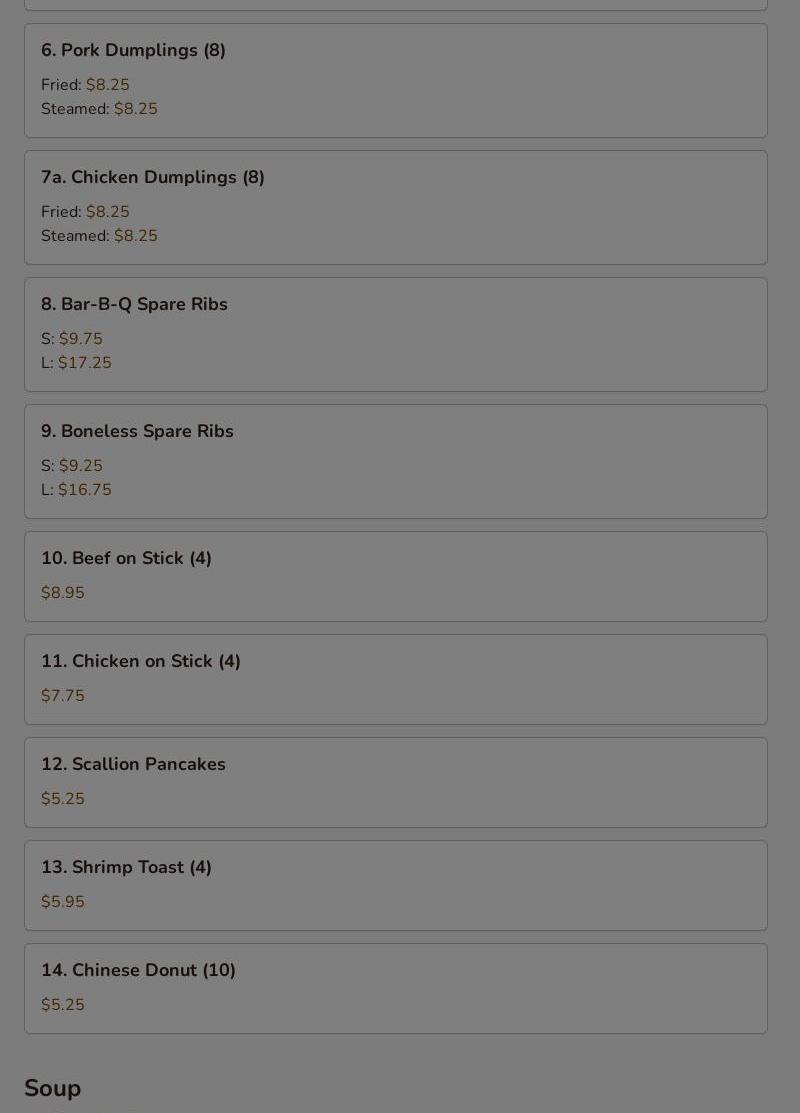 6. Pork Dumplings (8)

Fried: $8.25
Steamed: $8.25

7a. Chicken Dumplings (8)

Fried: $8.25
Steamed: $8.25

8. Bar-B-Q Spare Ribs

S: $9.75
L: $17.25

9. Boneless Spare Ribs

S: $9.25
L: $16.75

10. Beef on Stick (4)

$8.95

11. Chicken on Stick (4)

$7.75

12. Scallion Pancakes

$5.25

13. Shrimp Toast (4)

$5.95

14. Chinese Donut (10)

$5.25

Soup